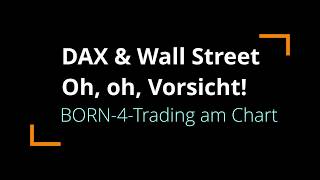 DAX & Wall Street
Oh, oh, Vorsicht!
BORN-4-Trading am Chart